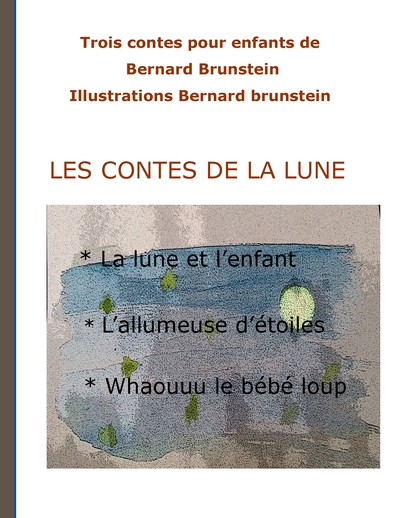 Trois contes pour enfants de
Bernard Brunstein
Illustrations Bernard brunstein

LES CONTES DE LA LUNE

* La lune et l'enfant

* L'allumeuse d'étoiles

* Whaouuu le bébé loup